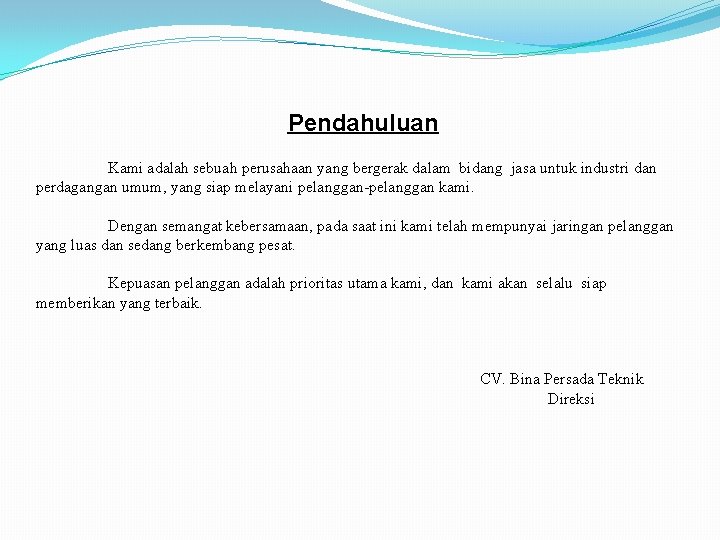 Pendahuluan

Kami adalah sebuah perusahaan yang bergerak dalam bidang jasa untuk industri dan perdagangan umum, yang siap melayani pelanggan-pelanggan kami.

Dengan semangat kebersamaan, pada saat ini kami telah mempunyai jaringan pelanggan yang luas dan sedang berkembang pesat.

Kepuasan pelanggan adalah prioritas utama kami, dan kami akan selalu siap memberikan yang terbaik.

CV. Bina Persada Teknik
Direksi